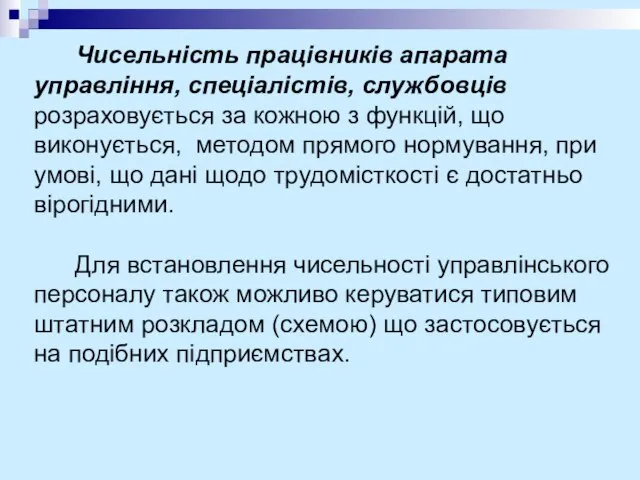 Чисельність працівників апарата управління, спеціалістів, службовців розраховується за кожною з функцій, що виконується, методом прямого нормування, при умові, що дані щодо трудомісткості є достатньо вірогідними.

Для встановлення чисельності управлінського персоналу також можливо керуватися типовим штатним розкладом (схемою) що застосовується на подібних підприємствах.